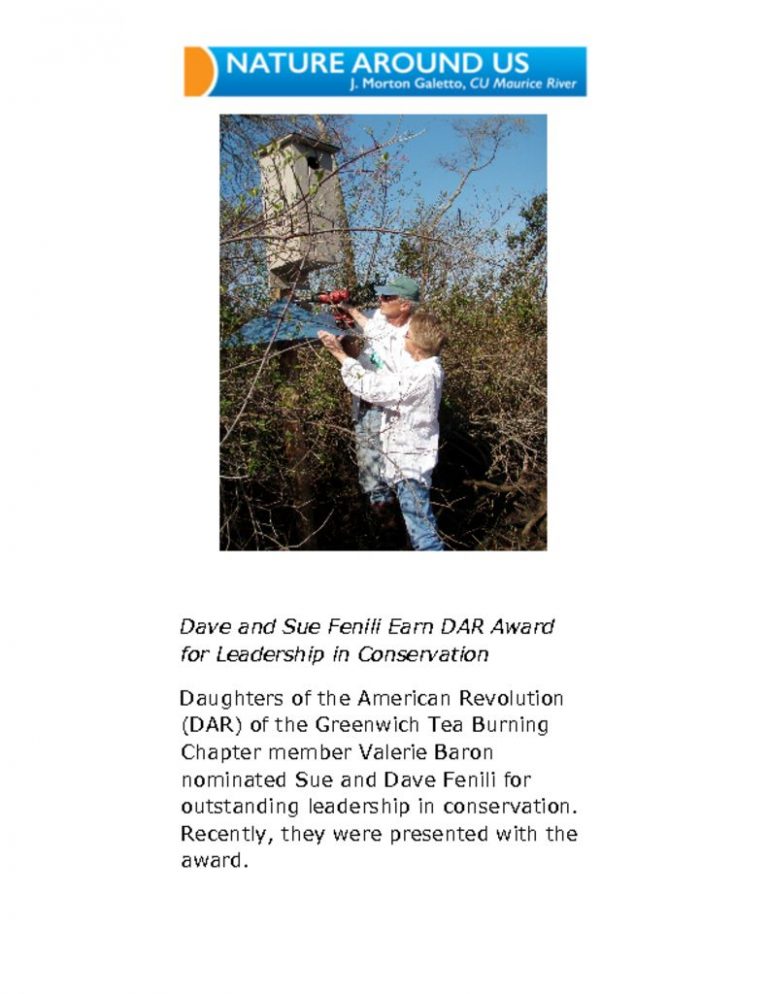 NATURE AROUND US
J. Morton Galetto, CU Maurice River

Dave and Sue Fenili Earn DAR Award for Leadership in Conservation

Daughters of the American Revolution (DAR) of the Greenwich Tea Burning Chapter member Valerie Baron nominated Sue and Dave Fenili for outstanding leadership in conservation. Recently, they were presented with the award.